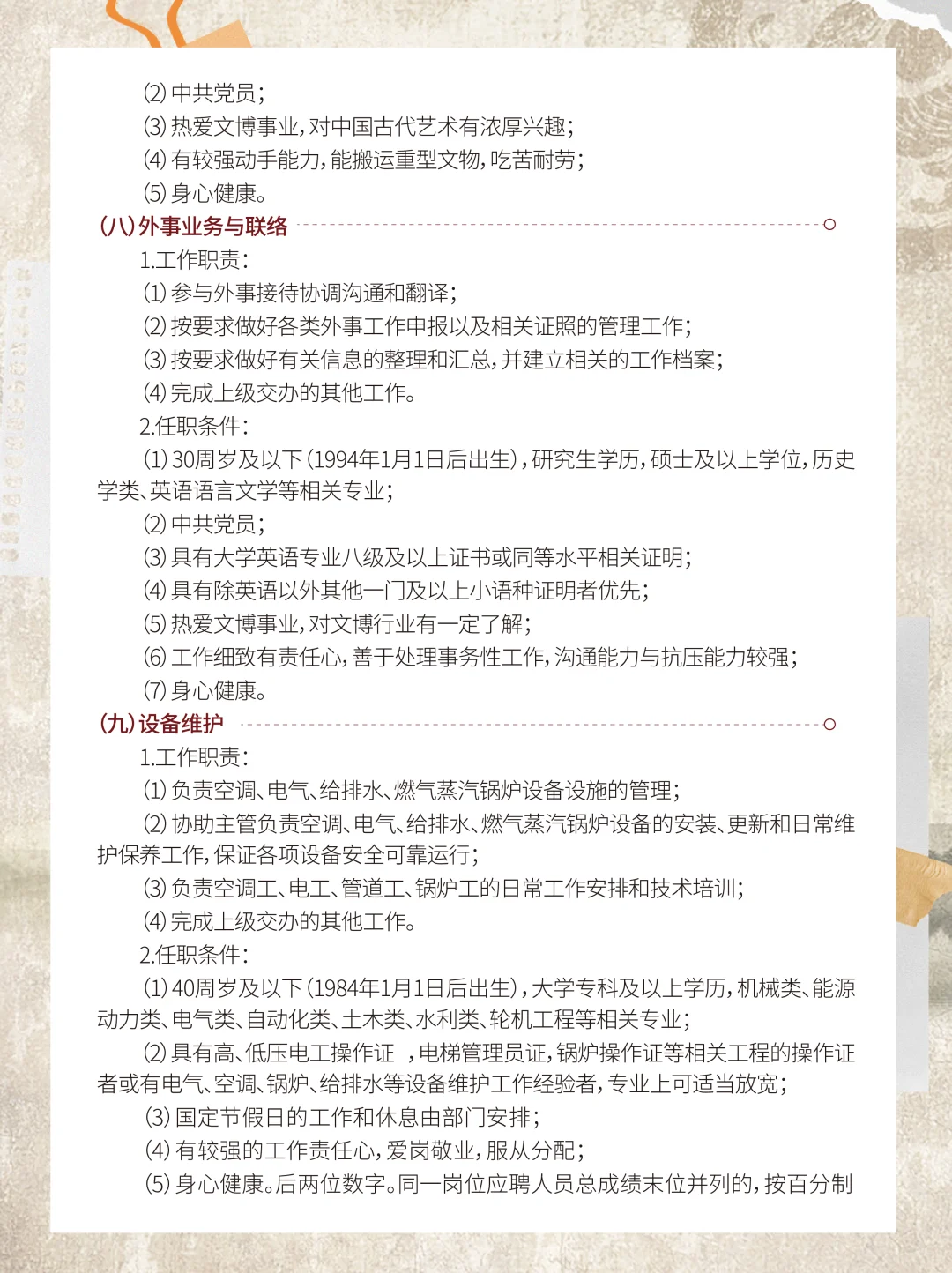 (2) 中共党员;
(3) 热爱文博事业,对中国古代艺术有浓厚兴趣;
(4) 有较强动手能力,能搬运重型文物,吃苦耐劳;
(5) 身心健康。

(八)外事业务与联络

1.工作职责:
(1) 参与外事接待协调沟通和翻译;
(2) 按要求做好各类外事工作申报以及相关证照的管理工作;
(3) 按要求做好有关信息的整理和汇总,并建立相关的工作档案;
(4) 完成上级交办的其他工作。
2.任职条件:
(1) 30周岁及以下(1994年1月1日后出生),研究生学历,硕士及以上学位,历史学类、英语语言文学等相关专业;
(2) 中共党员;
(3) 具有大学英语专业八级及以上证书或同等水平相关证明;
(4) 具有除英语以外其他一门及以上小语种证明者优先;
(5) 热爱文博事业,对文博行业有一定了解;
(6) 工作细致有责任心,善于处理事务性工作,沟通能力与抗压能力较强;
(7) 身心健康。

(九)设备维护

1.工作职责:
(1) 负责空调、电气、给排水、燃气蒸汽锅炉设备设施的管理;
(2) 协助主管负责空调、电气、给排水、燃气蒸汽锅炉设备的安装、更新和日常维护保养工作,保证各项设备安全可靠运行;
(3) 负责空调工、电工、管道工、锅炉工的日常工作安排和技术培训;
(4) 完成上级交办的其他工作。
2.任职条件:
(1) 40周岁及以下(1984年1月1日后出生),大学专科及以上学历,机械类、能源动力类、电气类、自动化类、土木类、水利类、轮机工程等相关专业;
(2) 具有高、低压电工操作证 ,电梯管理员证,锅炉操作证等相关工程的操作证者或有电气、空调、锅炉、给排水等设备维护工作经验者,专业上可适当放宽;
(3) 国定节假日的工作和休息由部门安排;
(4) 有较强的工作责任心,爱岗敬业,服从分配;
(5) 身心健康。后两位数字。同一岗位应聘人员总成绩末位并列的,按百分制